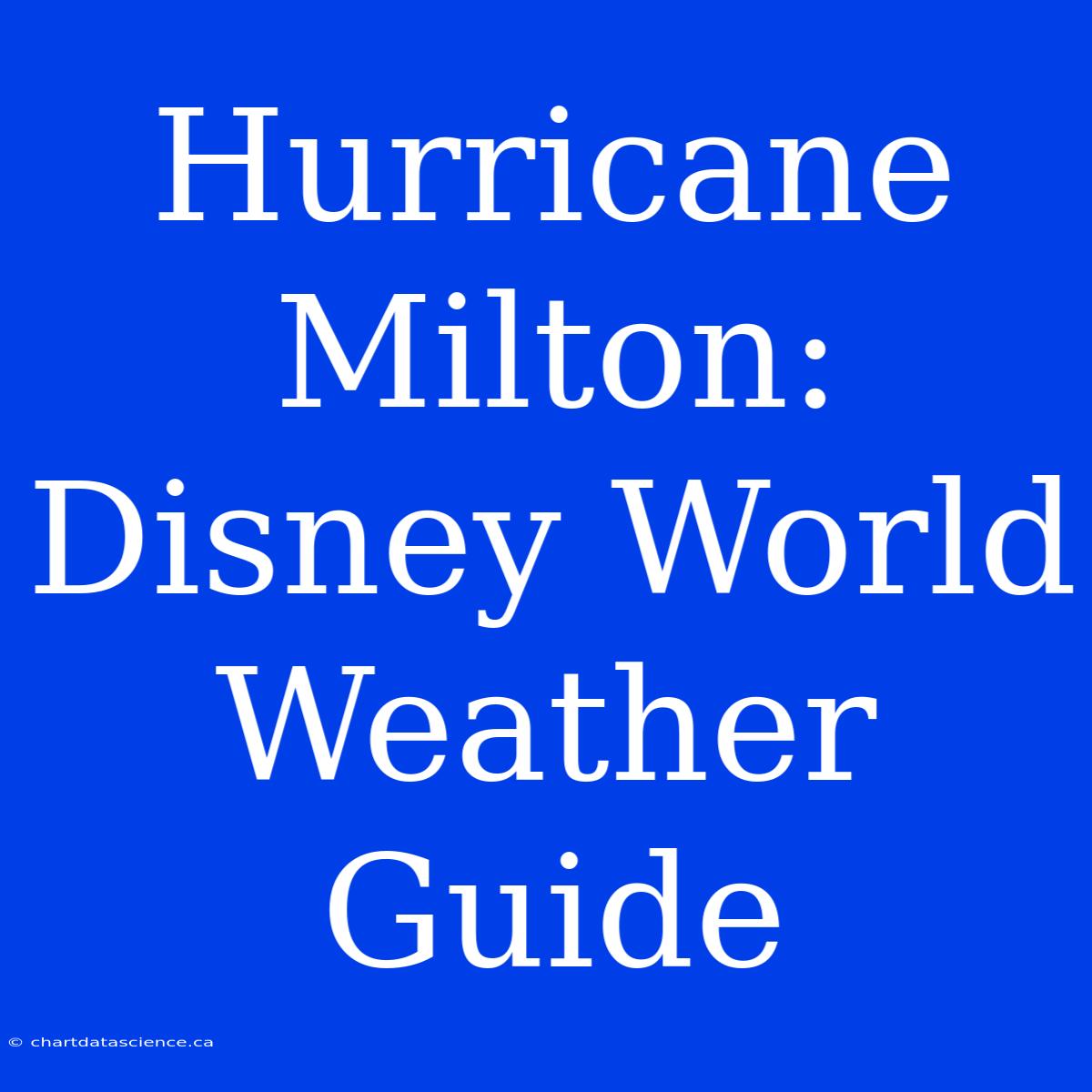 Hurricane Milton: Disney World Weather Guide

© chartdatascience.ca